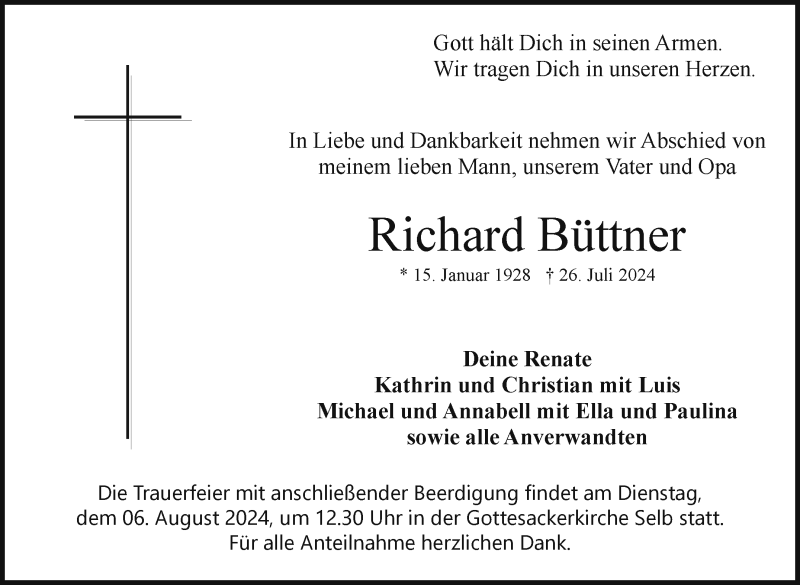 Gott hält Dich in seinen Armen.
Wir tragen Dich in unseren Herzen.

In Liebe und Dankbarkeit nehmen wir Abschied von meinem lieben Mann, unserem Vater und Opa

Richard Büttner

* 15. Januar 1928 † 26. Juli 2024

Deine Renate
Kathrin und Christian mit Luis
Michael und Annabell mit Ella und Paulina
sowie alle Anverwandten

Die Trauerfeier mit anschließender Beerdigung findet am Dienstag, dem 06. August 2024, um 12.30 Uhr in der Gottesackerkirche Selb statt.
Für alle Anteilnahme herzlichen Dank.